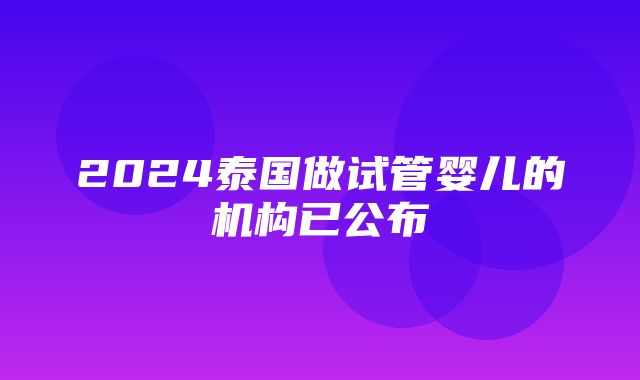 2024泰国做试管婴儿的机构已公布